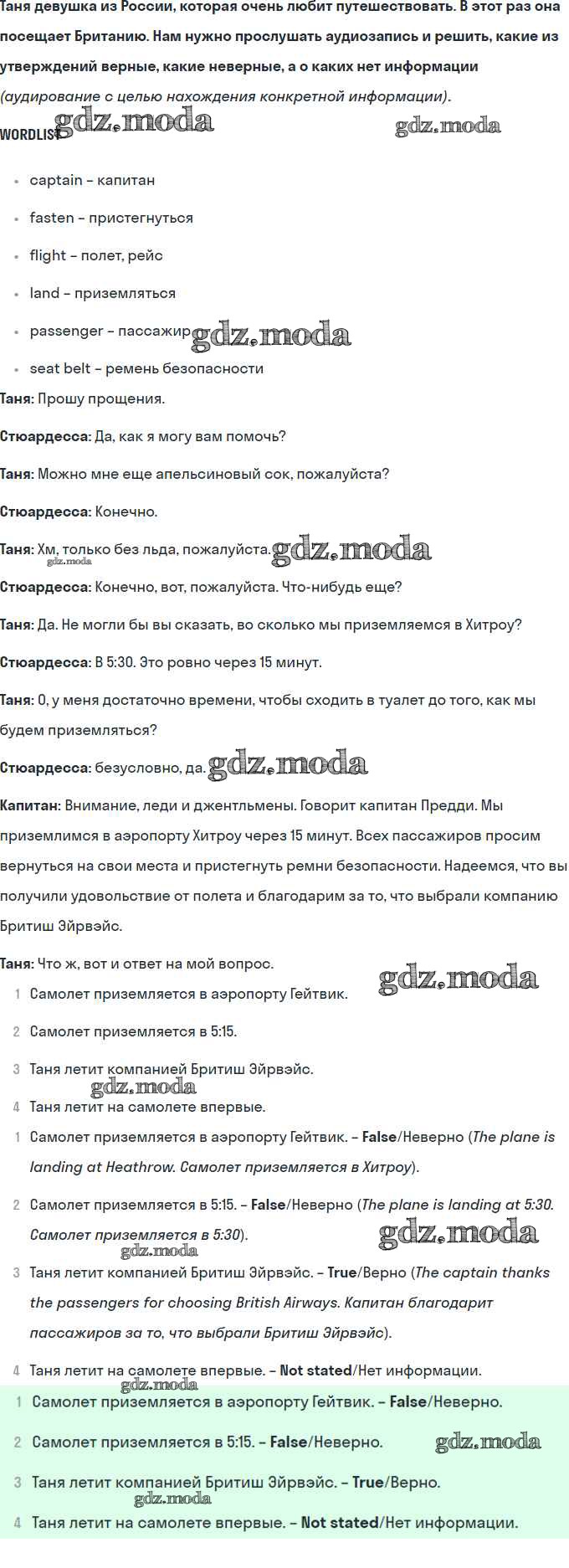 Таня девушка из России, которая очень любит путешествовать. В этот раз она посещает Британию. Нам нужно прослушать аудиозапись и решить, какие из утверждений верные, какие неверные, а о каких нет информации (аудирование с целью нахождения конкретной информации).

gdz.moda gdz.moda

WORDLIST

- captain – капитан
- fasten – пристегнуться
- flight – полет, рейс
- land – приземляться
- passenger – пассажир gdz.moda
- seat belt – ремень безопасности

Таня: Прошу прощения.

Стюардесса: Да, как я могу вам помочь?

Таня: Можно мне еще апельсиновый сок, пожалуйста?

Стюардесса: Конечно.

Таня: Хм, только без льда, пожалуйста. gdz.moda gdz.moda

Стюардесса: Конечно, вот, пожалуйста. Что-нибудь еще?

Таня: Да. Не могли бы вы сказать, во сколько мы приземляемся в Хитроу?

Стюардесса: В 5:30. Это ровно через 15 минут.

Таня: О, у меня достаточно времени, чтобы сходить в туалет до того, как мы будем приземляться?

Стюардесса: безусловно, да. gdz.moda

Капитан: Внимание, леди и джентльмены. Говорит капитан Предди. Мы приземлимся в аэропорту Хитроу через 15 минут. Всех пассажиров просим вернуться на свои места и пристегнуть ремни безопасности. Надеемся, что вы получили удовольствие от полета и благодарим за то, что выбрали компанию Бритиш Эйрвэйс.

Таня: Что ж, вот и ответ на мой вопрос.

gdz.moda

1 Самолет приземляется в аэропорту Гейтвик.
2 Самолет приземляется в 5:15.
3 Таня летит компанией Бритиш Эйрвэйс.
gdz.moda
4 Таня летит на самолете впервые.

1 Самолет приземляется в аэропорту Гейтвик. – False/Неверно (The plane is landing at Heathrow. Самолет приземляется в Хитроу).
2 Самолет приземляется в 5:15. – False/Неверно (The plane is landing at 5:30. Самолет приземляется в 5:30). gdz.moda gdz.moda
3 Таня летит компанией Бритиш Эйрвэйс. – True/Верно (The captain thanks the passengers for choosing British Airways. Капитан благодарит пассажиров за то, что выбрали Бритиш Эйрвэйс).
4 Таня летит на самолете впервые. – Not stated/Нет информации.

gdz.moda

1 Самолет приземляется в аэропорту Гейтвик. – False/Неверно.
2 Самолет приземляется в 5:15. – False/Неверно. gdz.moda
3 Таня летит компанией Бритиш Эйрвэйс. – True/Верно.
gdz.moda
4 Таня летит на самолете впервые. – Not stated/Нет информации.